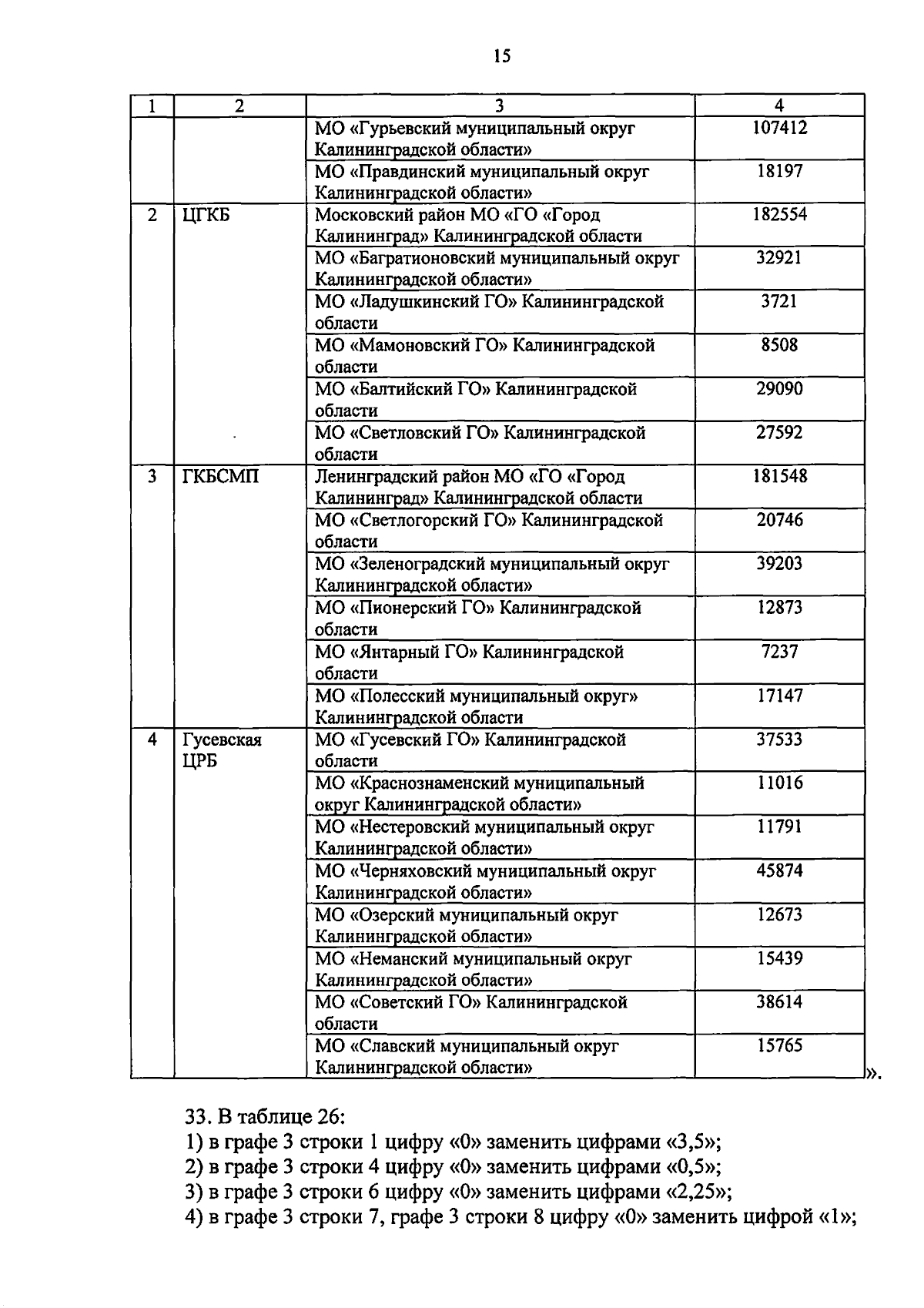 15

| 1 | 2 | 3 | 4 |
|---|---|---|---|
| | | МО «Гурьевский муниципальный округ Калининградской области» | 107412 |
| | | МО «Правдинский муниципальный округ Калининградской области» | 18197 |
| 2 | ЦГКБ | Московский район МО «ГО «Город Калининград» Калининградской области | 182554 |
| | | МО «Багратионовский муниципальный округ Калининградской области» | 32921 |
| | | МО «Ладушкинский ГО» Калининградской области | 3721 |
| | | МО «Мамоновский ГО» Калининградской области | 8508 |
| | | МО «Балтийский ГО» Калининградской области | 29090 |
| | | МО «Светловский ГО» Калининградской области | 27592 |
| 3 | ГКБСМП | Ленинградский район МО «ГО «Город Калининград» Калининградской области | 181548 |
| | | МО «Светлогорский ГО» Калининградской области | 20746 |
| | | МО «Зеленоградский муниципальный округ Калининградской области» | 39203 |
| | | МО «Пионерский ГО» Калининградской области | 12873 |
| | | МО «Янтарный ГО» Калининградской области | 7237 |
| | | МО «Полесский муниципальный округ» Калининградской области | 17147 |
| 4 | Гусевская ЦРБ | МО «Гусевский ГО» Калининградской области | 37533 |
| | | МО «Краснознаменский муниципальный округ Калининградской области» | 11016 |
| | | МО «Нестеровский муниципальный округ Калининградской области» | 11791 |
| | | МО «Черняховский муниципальный округ Калининградской области» | 45874 |
| | | МО «Озерский муниципальный округ Калининградской области» | 12673 |
| | | МО «Неманский муниципальный округ Калининградской области» | 15439 |
| | | МО «Советский ГО» Калининградской области | 38614 |
| | | МО «Славский муниципальный округ Калининградской области» | 15765 |

».

33. В таблице 26:
1) в графе 3 строки 1 цифру «0» заменить цифрами «3,5»;
2) в графе 3 строки 4 цифру «0» заменить цифрами «0,5»;
3) в графе 3 строки 6 цифру «0» заменить цифрами «2,25»;
4) в графе 3 строки 7, графе 3 строки 8 цифру «0» заменить цифрой «1»;